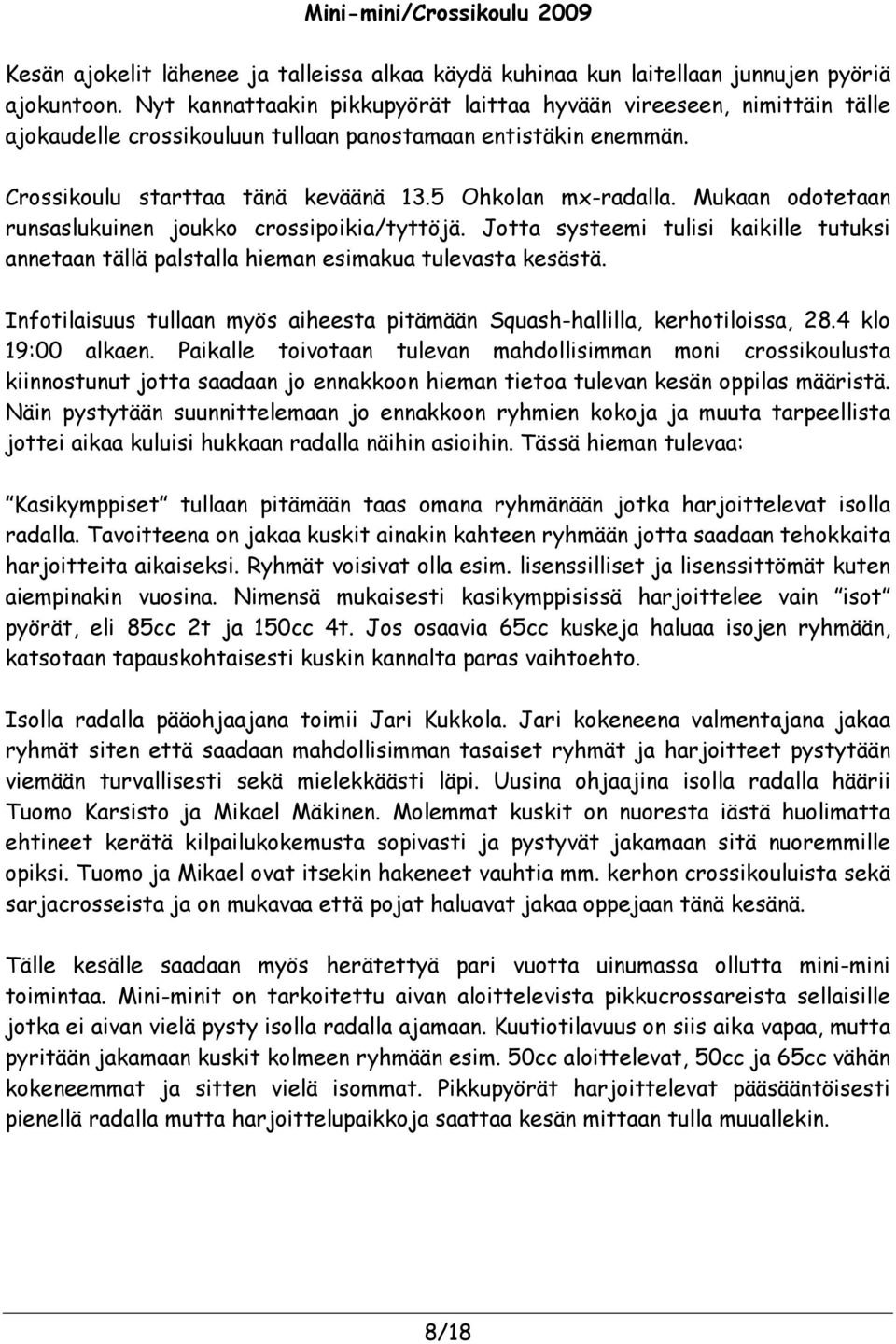 Mini-mini/Crossikoulu 2009

Kesän ajokelit lähenee ja talleissa alkaa käydä kuhinaa kun laitellaan junnujen pyöriä ajokuntoon. Nyt kannattaakin pikkupyörät laittaa hyvään vireeseen, nimittäin tälle ajokaudelle crossikouluun tullaan panostamaan entistäkin enemmän.

Crossikoulu starttaa tänä keväänä 13.5 Ohkolan mx-radalla. Mukaan odotetaan runsaslukuinen joukko crossipoikia/tyttöjä. Jotta systeemi tulisi kaikille tutuksi annetaan tällä palstalla hieman esimakua tulevasta kesästä.

Infotilaisuus tullaan myös aiheesta pitämään Squash-hallilla, kerhotiloissa, 28.4 klo 19:00 alkaen. Paikalle toivotaan tulevan mahdollisimman moni crossikoulusta kiinnostunut jotta saadaan jo ennakkoon hieman tietoa tulevan kesän oppilas määristä. Näin pystytään suunnittelemaan jo ennakkoon ryhmien kokoja ja muuta tarpeellista jottei aikaa kuluisi hukkaan radalla näihin asioihin. Tässä hieman tulevaa:

"Kasikymppiset" tullaan pitämään taas omana ryhmänään jotka harjoittelevat isolla radalla. Tavoitteena on jakaa kuskit ainakin kahteen ryhmään jotta saadaan tehokkaita harjoitteita aikaiseksi. Ryhmät voisivat olla esim. lisenssilliset ja lisenssittömät kuten aiempinakin vuosina. Nimensä mukaisesti kasikymppisissä harjoittelee vain "isot" pyörät, eli 85cc 2t ja 150cc 4t. Jos osaavia 65cc kuskeja haluaa isojen ryhmään, katsotaan tapauskohtaisesti kuskin kannalta paras vaihtoehto.

Isolla radalla pääohjaajana toimii Jari Kukkola. Jari kokeneena valmentajana jakaa ryhmät siten että saadaan mahdollisimman tasaiset ryhmät ja harjoitteet pystytään viemään turvallisesti sekä mielekkäästi läpi. Uusina ohjaajina isolla radalla häärii Tuomo Karsisto ja Mikael Mäkinen. Molemmat kuskit on nuoresta iästä huolimatta ehtineet kerätä kilpailukokemusta sopivasti ja pystyvät jakamaan sitä nuoremmille opiksi. Tuomo ja Mikael ovat itsekin hakeneet vauhtia mm. kerhon crossikouluista sekä sarjacrosseista ja on mukavaa että pojat haluavat jakaa oppejaan tänä kesänä.

Tälle kesälle saadaan myös herätettyä pari vuotta uinumassa ollutta mini-mini toimintaa. Mini-minit on tarkoitettu aivan aloittelevista pikkucrossareista sellaisille jotka ei aivan vielä pysty isolla radalla ajamaan. Kuutiotilavuus on siis aika vapaa, mutta pyritään jakamaan kuskit kolmeen ryhmään esim. 50cc aloittelevat, 50cc ja 65cc vähän kokeneemmat ja sitten vielä isommat. Pikkupyörät harjoittelevat pääsääntöisesti pienellä radalla mutta harjoittelupaikkoja saattaa kesän mittaan tulla muuallekin.

8/18